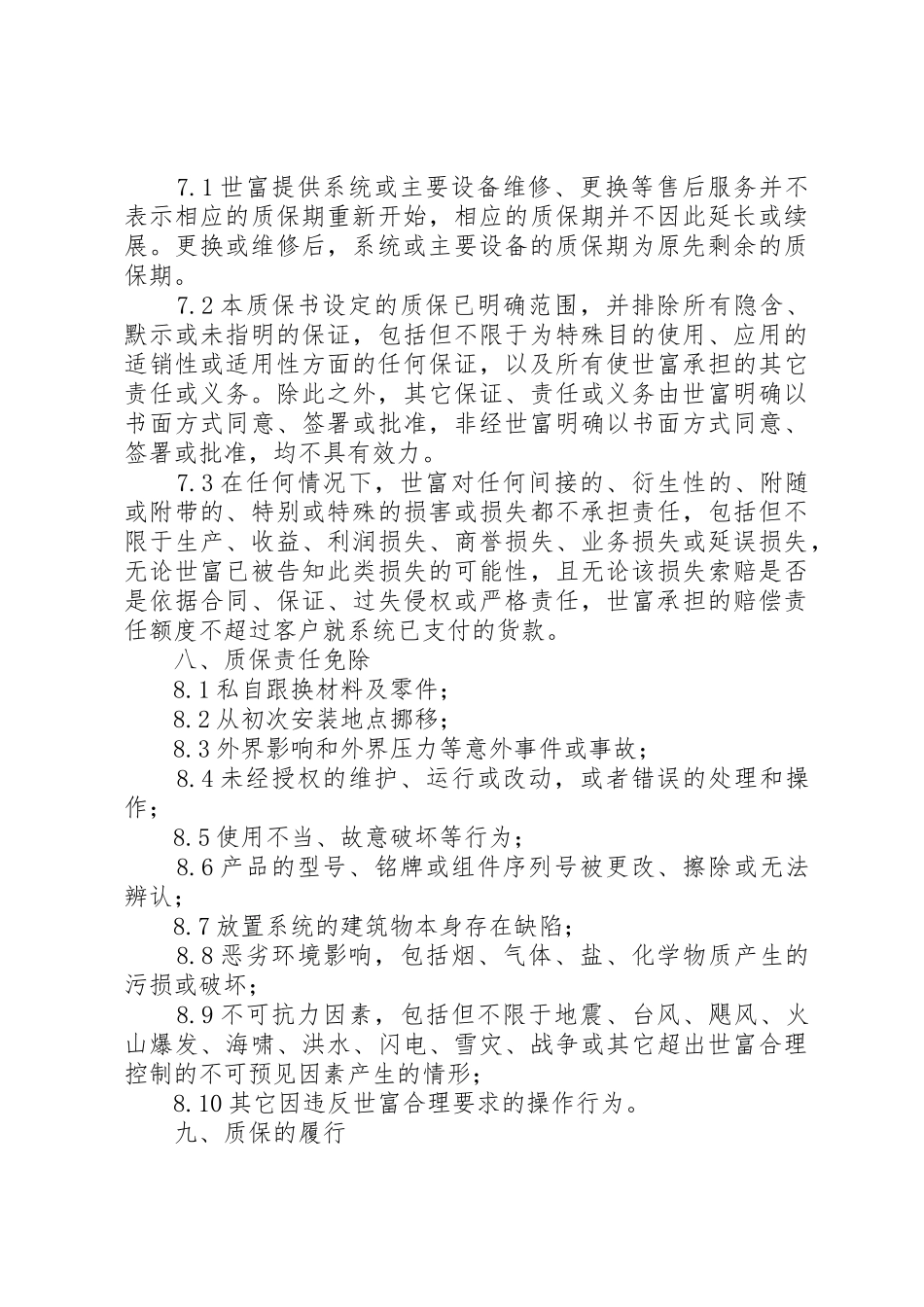 7.1 世富提供系统或主要设备维修、更换等售后服务并不表示相应的质保期重新开始，相应的质保期并不因此延长或续展。更换或维修后，系统或主要设备的质保期为原先剩余的质保期。

7.2 本质保书设定的质保已明确范围，并排除所有隐含、默示或未指明的保证，包括但不限于为特殊目的使用、应用的适销性或适用性方面的任何保证，以及所有使世富承担的其它责任或义务。除此之外，其它保证、责任或义务由世富明确以书面方式同意、签署或批准，非经世富明确以书面方式同意、签署或批准，均不具有效力。

7.3 在任何情况下，世富对任何间接的、衍生性的、附随或附带的、特别或特殊的损害或损失都不承担责任，包括但不限于生产、收益、利润损失、商誉损失、业务损失或延误损失，无论世富已被告知此类损失的可能性，且无论该损失索赔是否是依据合同、保证、过失侵权或严格责任，世富承担的赔偿责任额度不超过客户就系统已支付的货款。

八、质保责任免除

8.1 私自跟换材料及零件；

8.2 从初次安装地点挪移；

8.3 外界影响和外界压力等意外事件或事故；

8.4 未经授权的维护、运行或改动，或者错误的处理和操作；

8.5 使用不当、故意破坏等行为；

8.6 产品的型号、铭牌或组件序列号被更改、擦除或无法辨认；

8.7 放置系统的建筑物本身存在缺陷；

8.8 恶劣环境影响，包括烟、气体、盐、化学物质产生的污损或破坏；

8.9 不可抗力因素，包括但不限于地震、台风、飓风、火山爆发、海啸、洪水、闪电、雪灾、战争或其它超出世富合理控制的不可预见因素产生的情形；

8.10 其它因违反世富合理要求的操作行为。

九、质保的履行